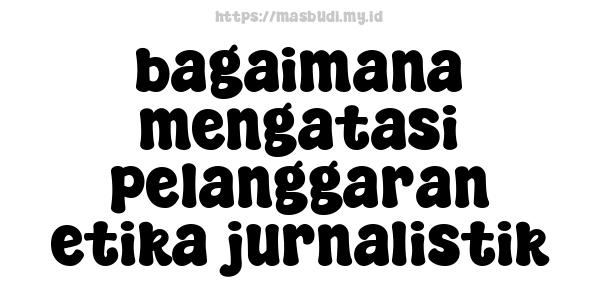 https://masbudi.my.id

bagaimana mengatasi pelanggaran etika jurnalistik